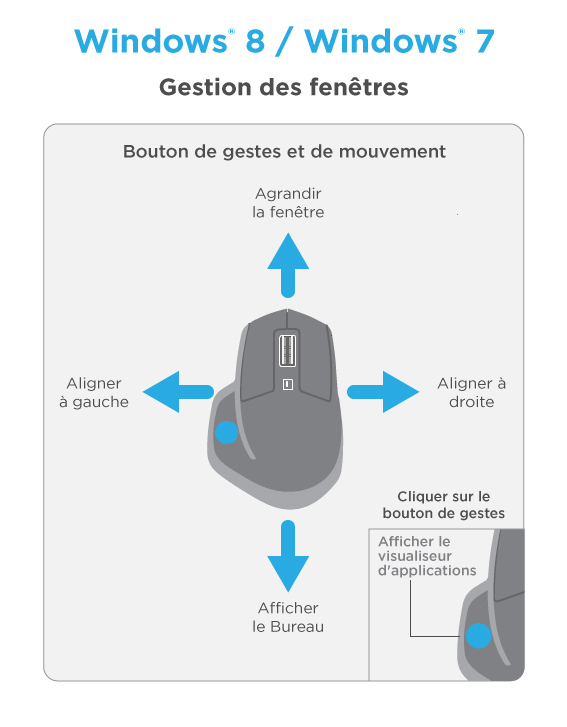 Windows® 8 / Windows® 7

Gestion des fenêtres

Bouton de gestes et de mouvement

Agrandir la fenêtre

Aligner à gauche

Aligner à droite

Afficher le Bureau

Cliquer sur le bouton de gestes

Afficher le visualiseur d'applications